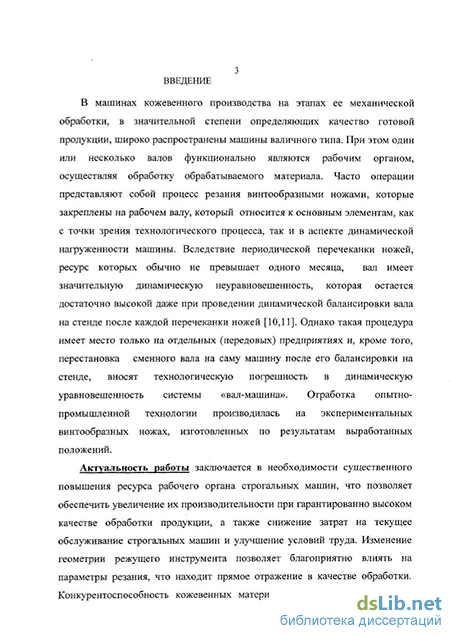 3

ВВЕДЕНИЕ

В машинах кожевенного производства на этапах ее механической обработки, в значительной степени определяющих качество готовой продукции, широко распространены машины валичного типа. При этом один или несколько валов функционально являются рабочим органом, осуществляя обработку обрабатываемого материала. Часто операции представляют собой процесс резания винтообразными ножами, которые закреплены на рабочем валу, который относится к основным элементам, как с точки зрения технологического процесса, так и в аспекте динамической нагруженности машины. Вследствие периодической перечеканки ножей, ресурс которых обычно не превышает одного месяца, вал имеет значительную динамическую неуравновешенность, которая остается достаточно высокой даже при проведении динамической балансировки вала на стенде после каждой перечеканки ножей [10,11]. Однако такая процедура имеет место только на отдельных (передовых) предприятиях и, кроме того, перестановка сменного вала на саму машину после его балансировки на стенде, вносят технологическую погрешность в динамическую уравновешенность системы «вал-машина». Отработка опытно-промышленной технологии производилась на экспериментальных винтообразных ножах, изготовленных по результатам выработанных положений.

Актуальность работы заключается в необходимости существенного повышения ресурса рабочего органа строгальных машин, что позволяет обеспечить увеличение их производительности при гарантированно высоком качестве обработки продукции, а также снижение затрат на текущее обслуживание строгальных машин и улучшение условий труда. Изменение геометрии режущего инструмента позволяет благоприятно влиять на параметры резания, что находит прямое отражение в качестве обработки. Конкурентоспособность кожевенных матери

dsLib.net
библиотека диссертаций